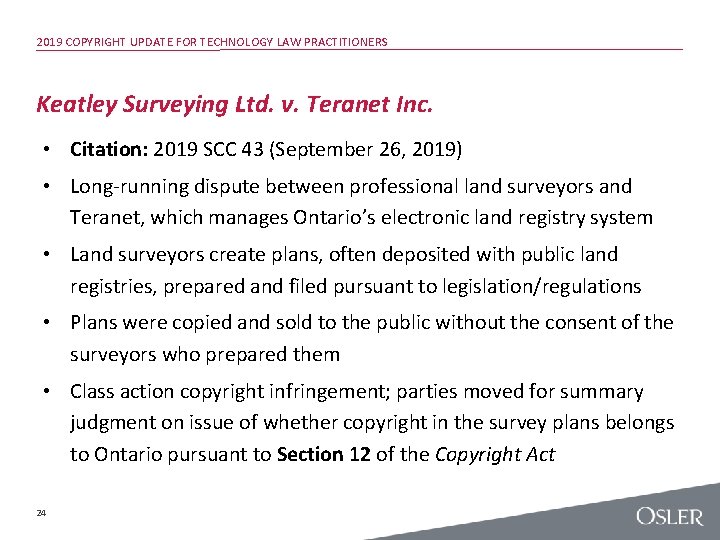 2019 COPYRIGHT UPDATE FOR TECHNOLOGY LAW PRACTITIONERS

Keatley Surveying Ltd. v. Teranet Inc.

• Citation: 2019 SCC 43 (September 26, 2019)

• Long-running dispute between professional land surveyors and Teranet, which manages Ontario's electronic land registry system

• Land surveyors create plans, often deposited with public land registries, prepared and filed pursuant to legislation/regulations

• Plans were copied and sold to the public without the consent of the surveyors who prepared them

• Class action copyright infringement; parties moved for summary judgment on issue of whether copyright in the survey plans belongs to Ontario pursuant to Section 12 of the Copyright Act

24

OSLER